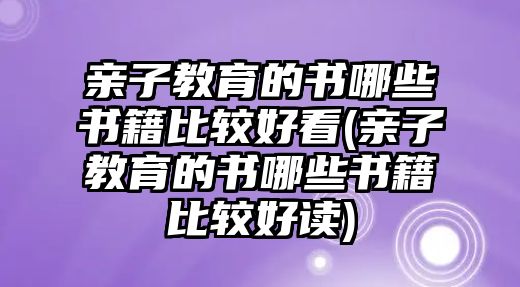 亲子教育的书哪些书籍比较好看(亲子教育的书哪些书籍比较好读)